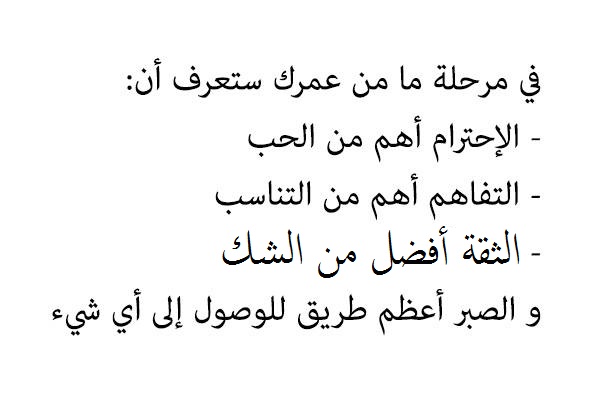 في مرحلة ما من عمرك ستعرف أن:
- الإحترام أهم من الحب
- التفاهم أهم من التناسب
- الثقة أفضل من الشك
و الصبر أعظم طريق للوصول إلى أي شيء